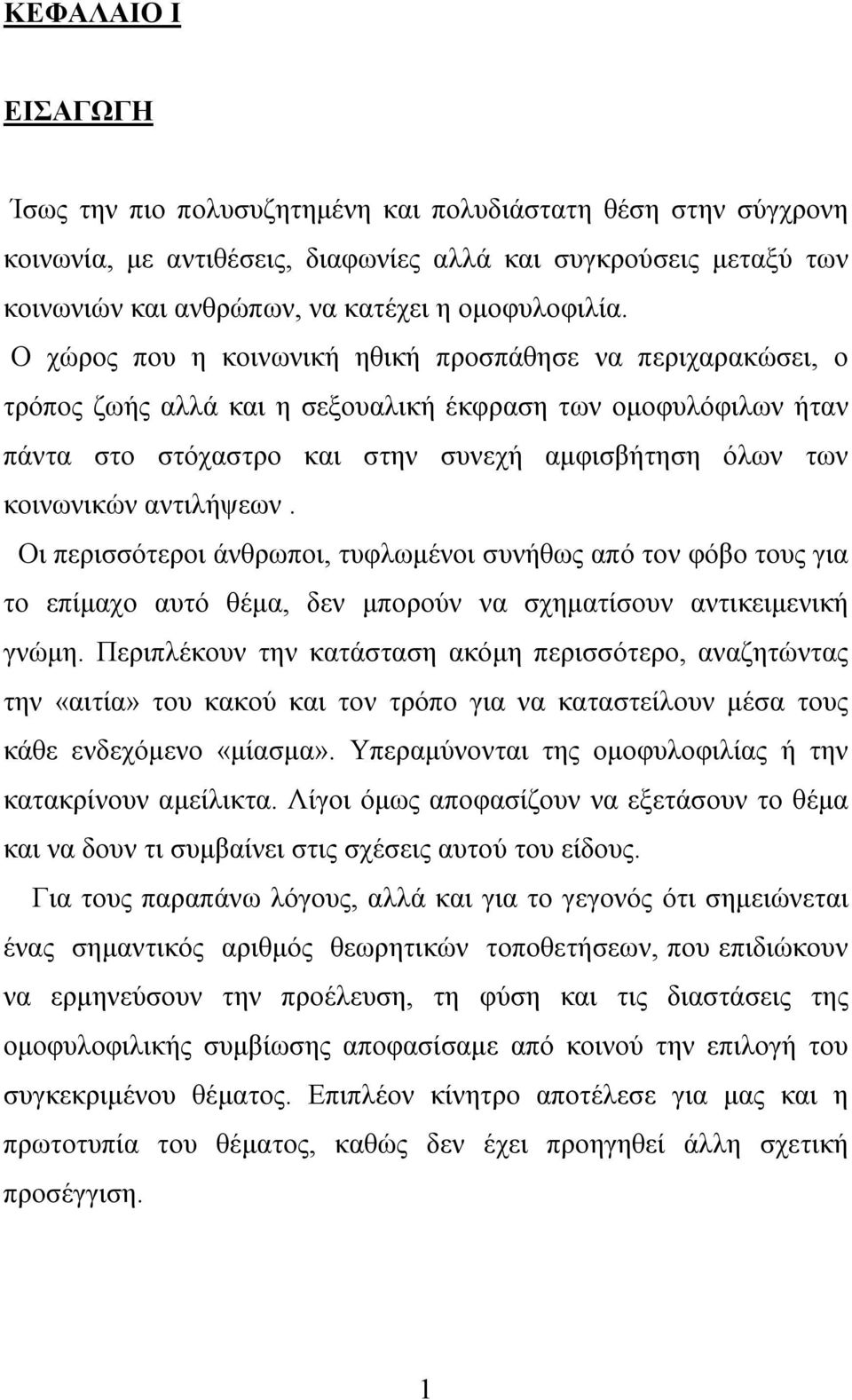 ΚΕΦΑΛΑΙΟ Ι

ΕΙΣΑΓΩΓΗ

Ίσως την πιο πολυσυζητημένη και πολυδιάστατη θέση στην σύγχρονη κοινωνία, με αντιθέσεις, διαφωνίες αλλά και συγκρούσεις μεταξύ των κοινωνιών και ανθρώπων, να κατέχει η ομοφυλοφιλία. Ο χώρος που η κοινωνική ηθική προσπάθησε να περιχαρακώσει, ο τρόπος ζωής αλλά και η σεξουαλική έκφραση των ομοφυλόφιλων ήταν πάντα στο στόχαστρο και στην συνεχή αμφισβήτηση όλων των κοινωνικών αντιλήψεων . Οι περισσότεροι άνθρωποι, τυφλωμένοι συνήθως από τον φόβο τους για το επίμαχο αυτό θέμα, δεν μπορούν να σχηματίσουν αντικειμενική γνώμη. Περιπλέκουν την κατάσταση ακόμη περισσότερο, αναζητώντας την «αιτία» του κακού και τον τρόπο για να καταστείλουν μέσα τους κάθε ενδεχόμενο «μίασμα». Υπεραμύνονται της ομοφυλοφιλίας ή την κατακρίνουν αμείλικτα. Λίγοι όμως αποφασίζουν να εξετάσουν το θέμα και να δουν τι συμβαίνει στις σχέσεις αυτού του είδους.

Για τους παραπάνω λόγους, αλλά και για το γεγονός ότι σημειώνεται ένας σημαντικός αριθμός θεωρητικών τοποθετήσεων, που επιδιώκουν να ερμηνεύσουν την προέλευση, τη φύση και τις διαστάσεις της ομοφυλοφιλικής συμβίωσης αποφασίσαμε από κοινού την επιλογή του συγκεκριμένου θέματος. Επιπλέον κίνητρο αποτέλεσε για μας και η πρωτοτυπία του θέματος, καθώς δεν έχει προηγηθεί άλλη σχετική προσέγγιση.

1